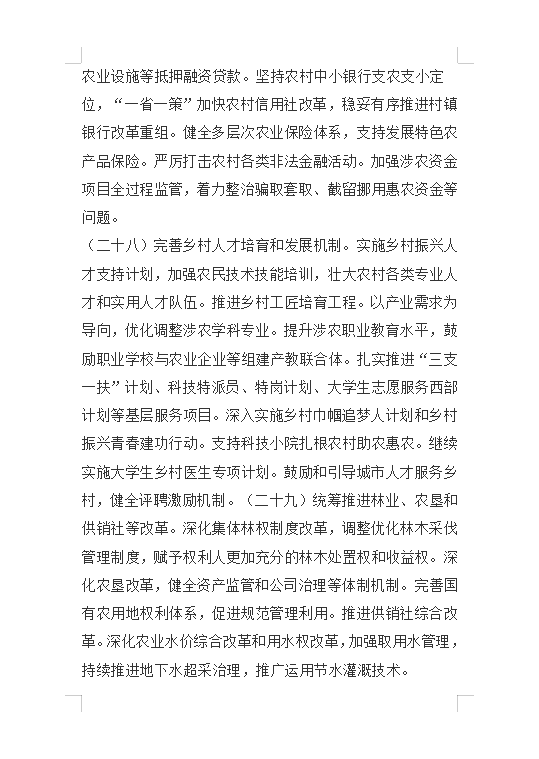 农业设施等抵押融资贷款。坚持农村中小银行支农支小定位，“一省一策”加快农村信用社改革，稳妥有序推进村镇银行改革重组。健全多层次农业保险体系，支持发展特色农产品保险。严厉打击农村各类非法金融活动。加强涉农资金项目全过程监管，着力整治骗取套取、截留挪用惠农资金等问题。

（二十八）完善乡村人才培育和发展机制。实施乡村振兴人才支持计划，加强农民技术技能培训，壮大农村各类专业人才和实用人才队伍。推进乡村工匠培育工程。以产业需求为导向，优化调整涉农学科专业。提升涉农职业教育水平，鼓励职业学校与农业企业等组建产教联合体。扎实推进“三支一扶”计划、科技特派员、特岗计划、大学生志愿服务西部计划等基层服务项目。深入实施乡村巾帼追梦人计划和乡村振兴青春建功行动。支持科技小院扎根农村助农惠农。继续实施大学生乡村医生专项计划。鼓励和引导城市人才服务乡村，健全评聘激励机制。（二十九）统筹推进林业、农垦和供销社等改革。深化集体林权制度改革，调整优化林木采伐管理制度，赋予权利人更加充分的林木处置权和收益权。深化农垦改革，健全资产监管和公司治理等体制机制。完善国有农用地权利体系，促进规范管理利用。推进供销社综合改革。深化农业水价综合改革和用水权改革，加强取用水管理，持续推进地下水超采治理，推广运用节水灌溉技术。